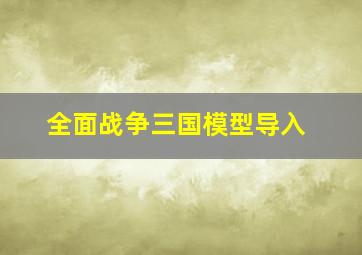 全面战争三国模型导入